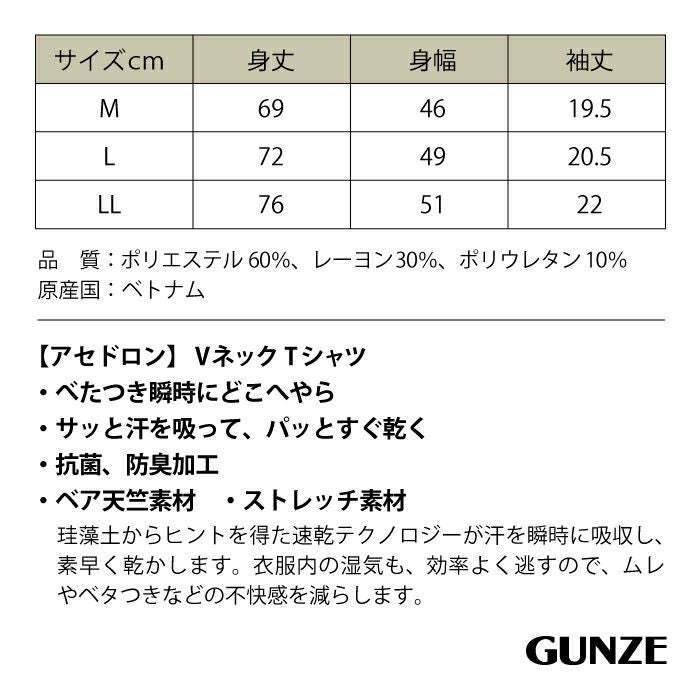 | サイズcm | 身丈 | 身幅 | 袖丈 |
|---|---|---|---|
| M | 69 | 46 | 19.5 |
| L | 72 | 49 | 20.5 |
| LL | 76 | 51 | 22 |

品　質：ポリエステル 60%、レーヨン30%、ポリウレタン 10%
原産国：ベトナム

【アセドロン】 Vネック Tシャツ
・べたつき瞬時にどこへやら
・サッと汗を吸って、パッとすぐ乾く
・抗菌、防臭加工
・ベア天竺素材　・ストレッチ素材
珪藻土からヒントを得た速乾テクノロジーが汗を瞬時に吸収し、素早く乾かします。衣服内の湿気も、効率よく逃すので、ムレやベタつきなどの不快感を減らします。

GUNZE